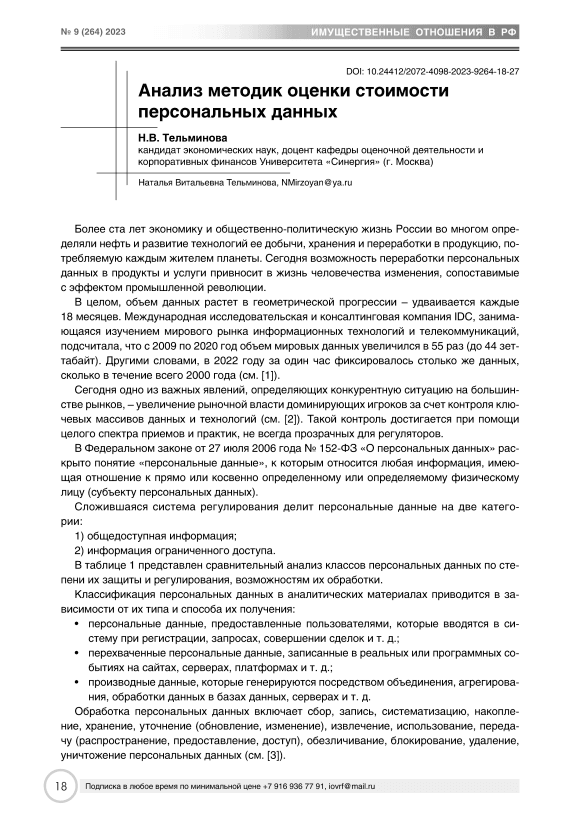 № 9 (264) 2023

ИМУЩЕСТВЕННЫЕ ОТНОШЕНИЯ В РФ

DOI: 10.24412/2072-4098-2023-9264-18-27

Анализ методик оценки стоимости персональных данных

Н.В. Тельминова
кандидат экономических наук, доцент кафедры оценочной деятельности и корпоративных финансов Университета «Синергия» (г. Москва)

Наталья Витальевна Тельминова, NMirzoyan@ya.ru

Более ста лет экономику и общественно-политическую жизнь России во многом определяли нефть и развитие технологий ее добычи, хранения и переработки в продукцию, потребляемую каждым жителем планеты. Сегодня возможность переработки персональных данных в продукты и услуги привносит в жизнь человечества изменения, сопоставимые с эффектом промышленной революции.

В целом, объем данных растет в геометрической прогрессии – удваивается каждые 18 месяцев. Международная исследовательская и консалтинговая компания IDC, занимающаяся изучением мирового рынка информационных технологий и телекоммуникаций, подсчитала, что с 2009 по 2020 год объем мировых данных увеличился в 55 раз (до 44 зеттабайт). Другими словами, в 2022 году за один час фиксировалось столько же данных, сколько в течение всего 2000 года (см. [1]).

Сегодня одно из важных явлений, определяющих конкурентную ситуацию на большинстве рынков, – увеличение рыночной власти доминирующих игроков за счет контроля ключевых массивов данных и технологий (см. [2]). Такой контроль достигается при помощи целого спектра приемов и практик, не всегда прозрачных для регуляторов.

В Федеральном законе от 27 июля 2006 года № 152-ФЗ «О персональных данных» раскрыто понятие «персональные данные», к которым относится любая информация, имеющая отношение к прямо или косвенно определенному или определяемому физическому лицу (субъекту персональных данных).

Сложившаяся система регулирования делит персональные данные на две категории:

1) общедоступная информация;

2) информация ограниченного доступа.

В таблице 1 представлен сравнительный анализ классов персональных данных по степени их защиты и регулирования, возможностям их обработки.

Классификация персональных данных в аналитических материалах приводится в зависимости от их типа и способа их получения:

• персональные данные, предоставленные пользователями, которые вводятся в систему при регистрации, запросах, совершении сделок и т. д.;
• перехваченные персональные данные, записанные в реальных или программных событиях на сайтах, серверах, платформах и т. д.;
• производные данные, которые генерируются посредством объединения, агрегирования, обработки данных в базах данных, серверах и т. д.

Обработка персональных данных включает сбор, запись, систематизацию, накопление, хранение, уточнение (обновление, изменение), извлечение, использование, передачу (распространение, предоставление, доступ), обезличивание, блокирование, удаление, уничтожение персональных данных (см. [3]).

18

Подписка в любое время по минимальной цене +7 916 936 77 91, iovrf@mail.ru